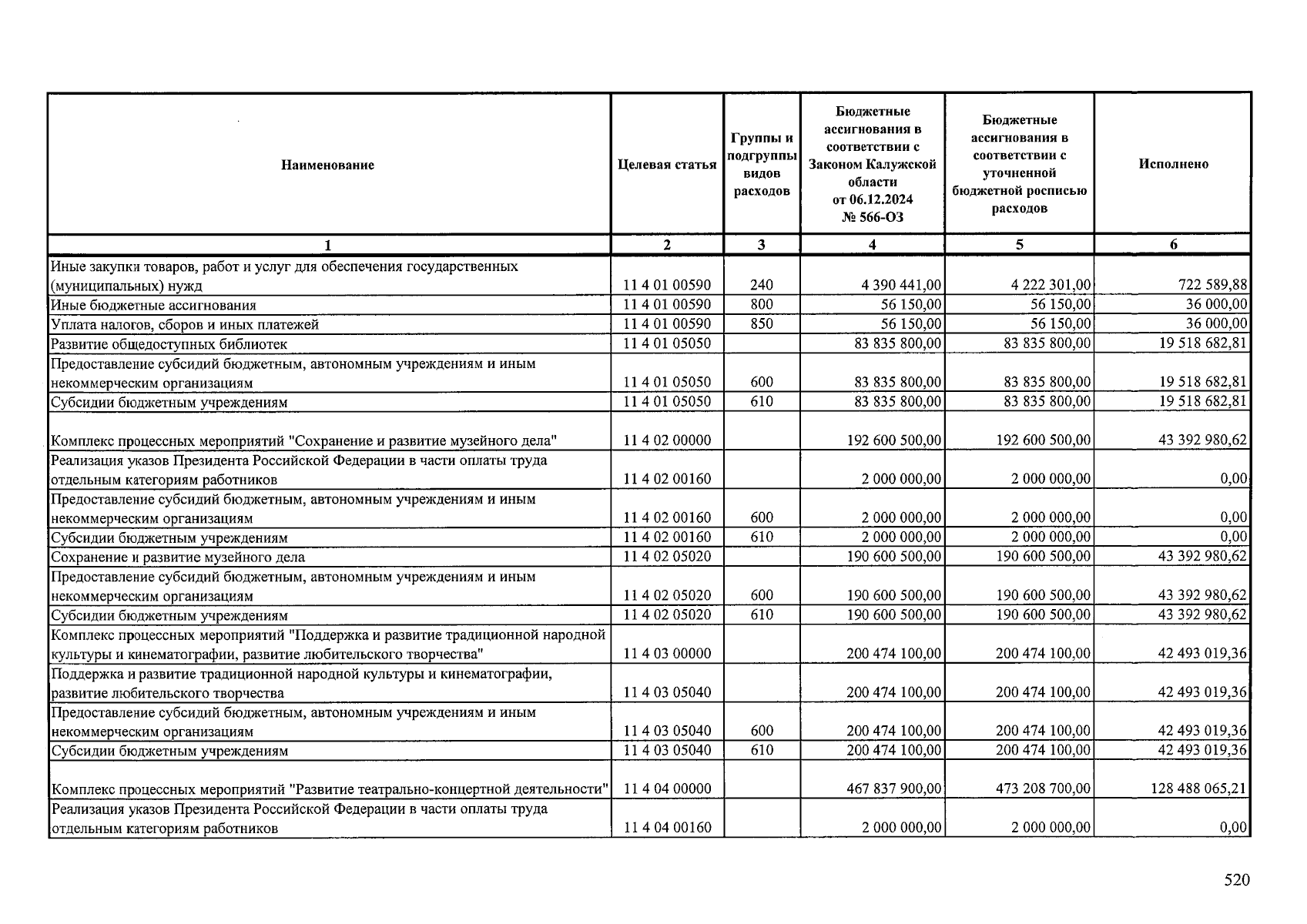 | Наименование | Целевая статья | Группы и подгруппы видов расходов | Бюджетные ассигнования в соответствии с Законом Калужской области от 06.12.2024 № 566-ОЗ | Бюджетные ассигнования в соответствии с уточненной бюджетной росписью расходов | Исполнено |
|---|---|---|---|---|---|
| 1 | 2 | 3 | 4 | 5 | 6 |
| Иные закупки товаров, работ и услуг для обеспечения государственных (муниципальных) нужд | 11 4 01 00590 | 240 | 4 390 441,00 | 4 222 301,00 | 722 589,88 |
| Иные бюджетные ассигнования | 11 4 01 00590 | 800 | 56 150,00 | 56 150,00 | 36 000,00 |
| Уплата налогов, сборов и иных платежей | 11 4 01 00590 | 850 | 56 150,00 | 56 150,00 | 36 000,00 |
| Развитие общедоступных библиотек | 11 4 01 05050 |  | 83 835 800,00 | 83 835 800,00 | 19 518 682,81 |
| Предоставление субсидий бюджетным, автономным учреждениям и иным некоммерческим организациям | 11 4 01 05050 | 600 | 83 835 800,00 | 83 835 800,00 | 19 518 682,81 |
| Субсидии бюджетным учреждениям | 11 4 01 05050 | 610 | 83 835 800,00 | 83 835 800,00 | 19 518 682,81 |
| Комплекс процессных мероприятий "Сохранение и развитие музейного дела" | 11 4 02 00000 |  | 192 600 500,00 | 192 600 500,00 | 43 392 980,62 |
| Реализация указов Президента Российской Федерации в части оплаты труда отдельным категориям работников | 11 4 02 00160 |  | 2 000 000,00 | 2 000 000,00 | 0,00 |
| Предоставление субсидий бюджетным, автономным учреждениям и иным некоммерческим организациям | 11 4 02 00160 | 600 | 2 000 000,00 | 2 000 000,00 | 0,00 |
| Субсидии бюджетным учреждениям | 11 4 02 00160 | 610 | 2 000 000,00 | 2 000 000,00 | 0,00 |
| Сохранение и развитие музейного дела | 11 4 02 05020 |  | 190 600 500,00 | 190 600 500,00 | 43 392 980,62 |
| Предоставление субсидий бюджетным, автономным учреждениям и иным некоммерческим организациям | 11 4 02 05020 | 600 | 190 600 500,00 | 190 600 500,00 | 43 392 980,62 |
| Субсидии бюджетным учреждениям | 11 4 02 05020 | 610 | 190 600 500,00 | 190 600 500,00 | 43 392 980,62 |
| Комплекс процессных мероприятий "Поддержка и развитие традиционной народной культуры и кинематографии, развитие любительского творчества" | 11 4 03 00000 |  | 200 474 100,00 | 200 474 100,00 | 42 493 019,36 |
| Поддержка и развитие традиционной народной культуры и кинематографии, развитие любительского творчества | 11 4 03 05040 |  | 200 474 100,00 | 200 474 100,00 | 42 493 019,36 |
| Предоставление субсидий бюджетным, автономным учреждениям и иным некоммерческим организациям | 11 4 03 05040 | 600 | 200 474 100,00 | 200 474 100,00 | 42 493 019,36 |
| Субсидии бюджетным учреждениям | 11 4 03 05040 | 610 | 200 474 100,00 | 200 474 100,00 | 42 493 019,36 |
| Комплекс процессных мероприятий "Развитие театрально-концертной деятельности" | 11 4 04 00000 |  | 467 837 900,00 | 473 208 700,00 | 128 488 065,21 |
| Реализация указов Президента Российской Федерации в части оплаты труда отдельным категориям работников | 11 4 04 00160 |  | 2 000 000,00 | 2 000 000,00 | 0,00 |

520